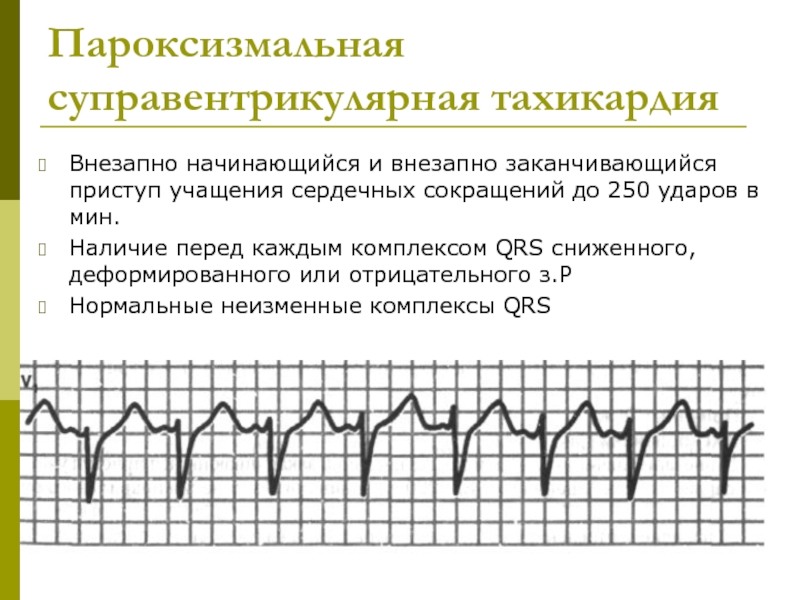 Пароксизмальная суправентрикулярная тахикардия

Внезапно начинающийся и внезапно заканчивающийся приступ учащения сердечных сокращений до 250 ударов в мин.

Наличие перед каждым комплексом QRS сниженного, деформированного или отрицательного з.Р

Нормальные неизменные комплексы QRS

V1